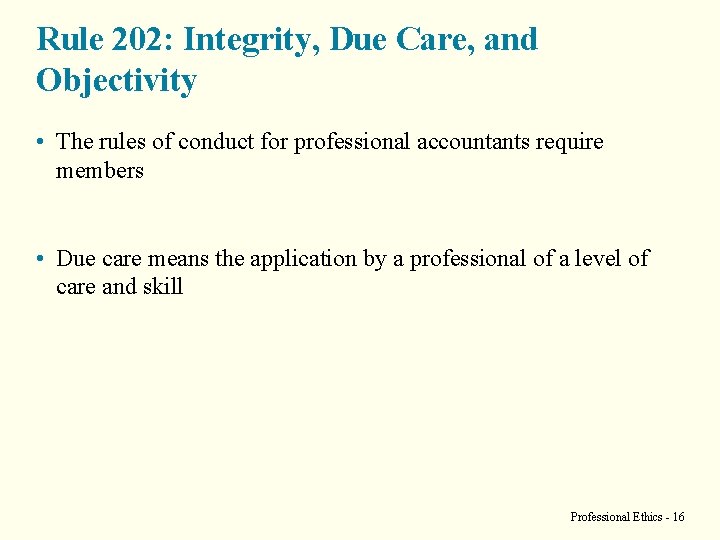 Rule 202: Integrity, Due Care, and Objectivity

• The rules of conduct for professional accountants require members

• Due care means the application by a professional of a level of care and skill

Professional Ethics - 16